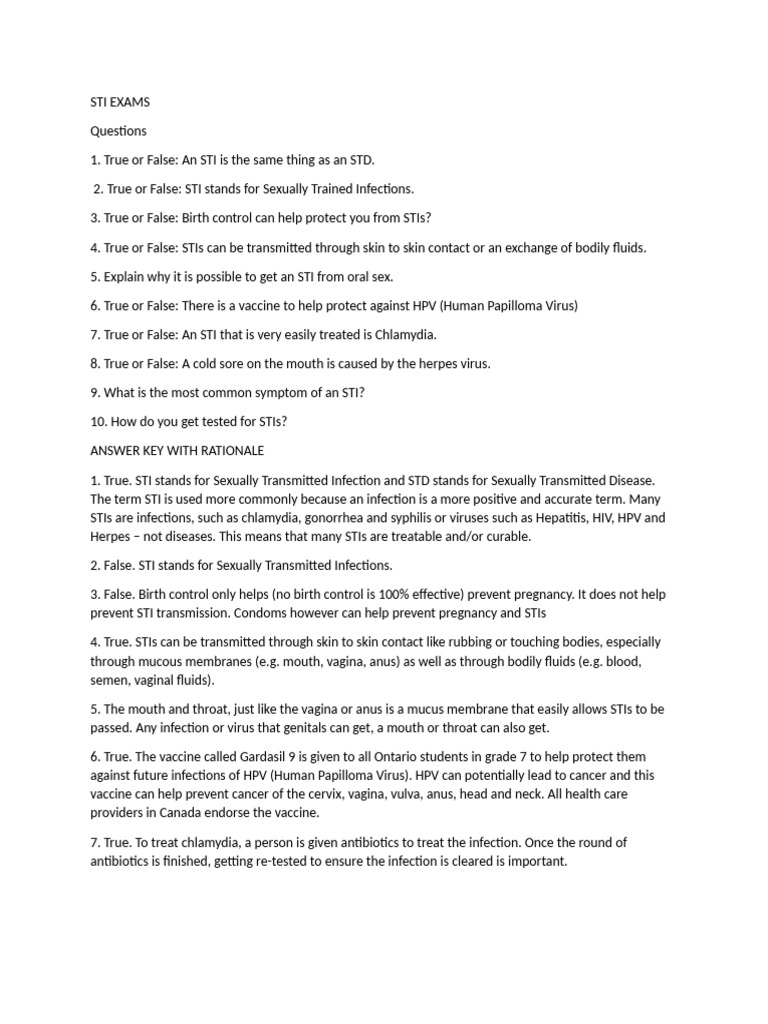 STI EXAMS

Questions

1. True or False: An STI is the same thing as an STD.

2. True or False: STI stands for Sexually Trained Infections.

3. True or False: Birth control can help protect you from STIs?

4. True or False: STIs can be transmitted through skin to skin contact or an exchange of bodily fluids.

5. Explain why it is possible to get an STI from oral sex.

6. True or False: There is a vaccine to help protect against HPV (Human Papilloma Virus)

7. True or False: An STI that is very easily treated is Chlamydia.

8. True or False: A cold sore on the mouth is caused by the herpes virus.

9. What is the most common symptom of an STI?

10. How do you get tested for STIs?

ANSWER KEY WITH RATIONALE

1. True. STI stands for Sexually Transmitted Infection and STD stands for Sexually Transmitted Disease. The term STI is used more commonly because an infection is a more positive and accurate term. Many STIs are infections, such as chlamydia, gonorrhea and syphilis or viruses such as Hepatitis, HIV, HPV and Herpes – not diseases. This means that many STIs are treatable and/or curable.

2. False. STI stands for Sexually Transmitted Infections.

3. False. Birth control only helps (no birth control is 100% effective) prevent pregnancy. It does not help prevent STI transmission. Condoms however can help prevent pregnancy and STIs

4. True. STIs can be transmitted through skin to skin contact like rubbing or touching bodies, especially through mucous membranes (e.g. mouth, vagina, anus) as well as through bodily fluids (e.g. blood, semen, vaginal fluids).

5. The mouth and throat, just like the vagina or anus is a mucus membrane that easily allows STIs to be passed. Any infection or virus that genitals can get, a mouth or throat can also get.

6. True. The vaccine called Gardasil 9 is given to all Ontario students in grade 7 to help protect them against future infections of HPV (Human Papilloma Virus). HPV can potentially lead to cancer and this vaccine can help prevent cancer of the cervix, vagina, vulva, anus, head and neck. All health care providers in Canada endorse the vaccine.

7. True. To treat chlamydia, a person is given antibiotics to treat the infection. Once the round of antibiotics is finished, getting re-tested to ensure the infection is cleared is important.